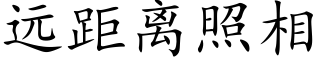 远距离照相